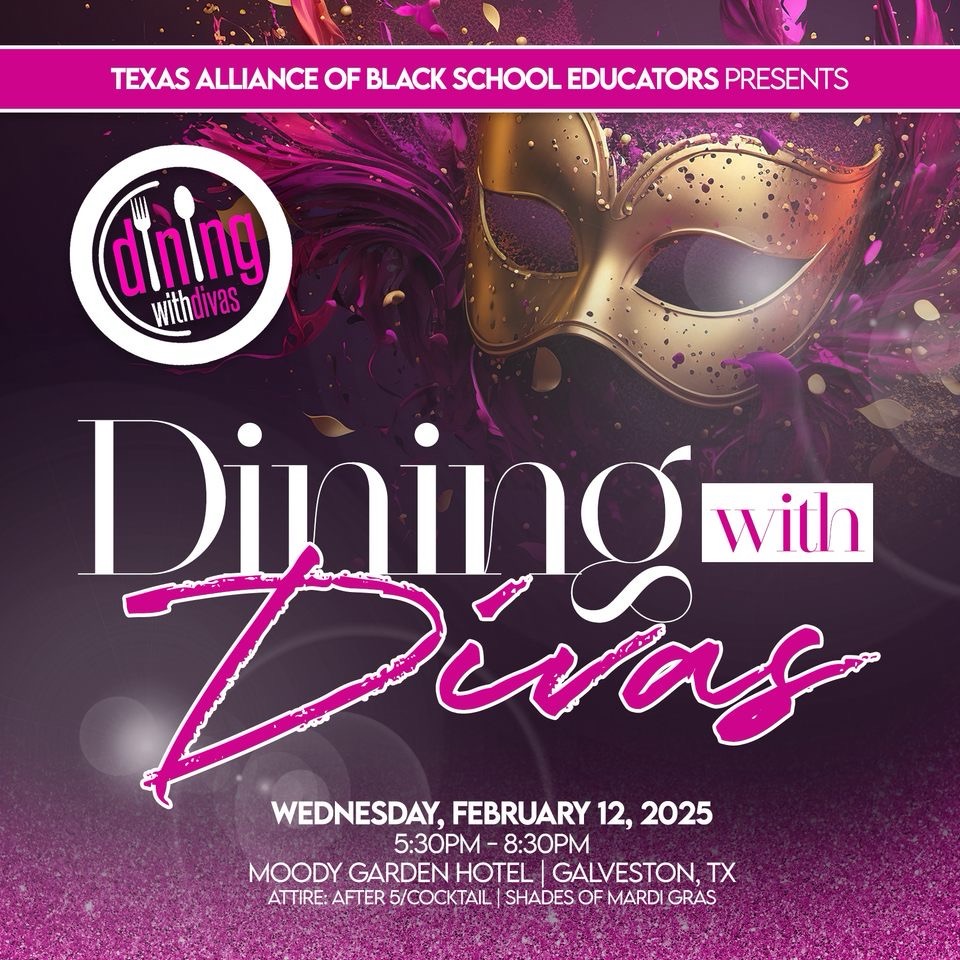 TEXAS ALLIANCE OF BLACK SCHOOL EDUCATORS PRESENTS

dining withdivas

Dining with Divas

WEDNESDAY, FEBRUARY 12, 2025
5:30PM - 8:30PM
MOODY GARDEN HOTEL | GALVESTON, TX
ATTIRE: AFTER 5/COCKTAIL | SHADES OF MARDI GRAS